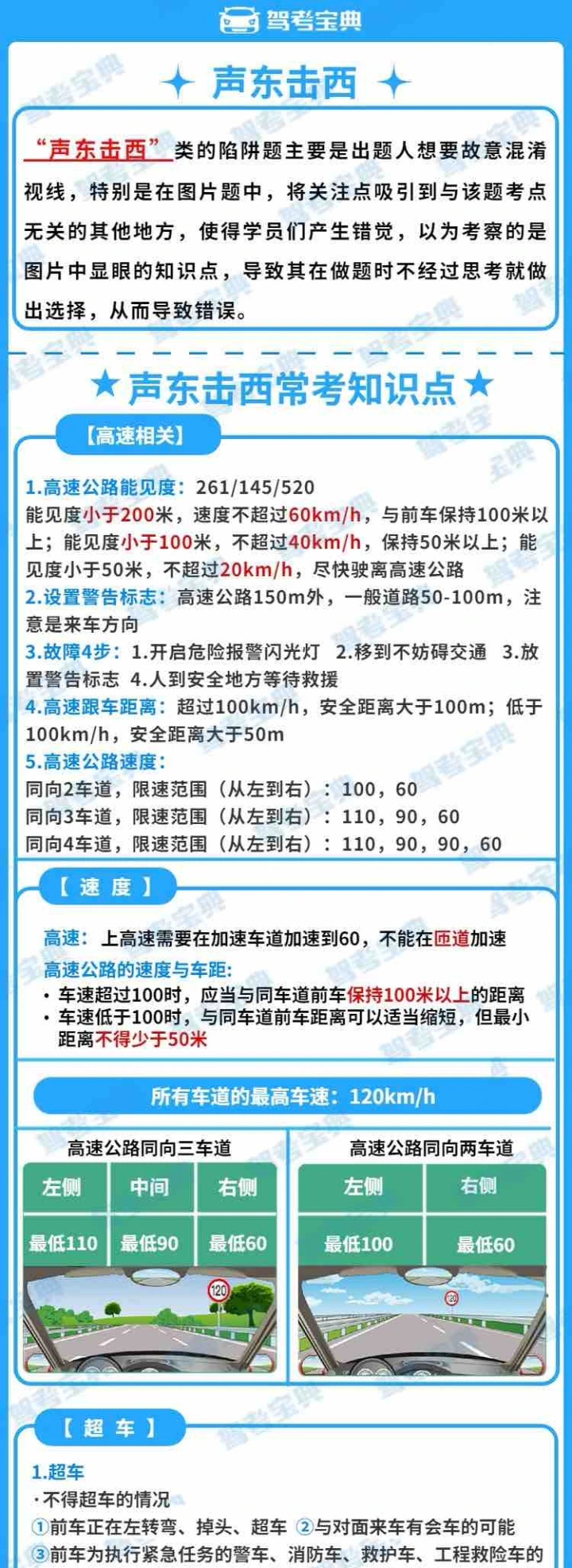 驾考宝典

声东击西

“声东击西”类的陷阱题主要是出题人想要故意混淆视线，特别是在图片题中，将关注点吸引到与该题考点无关的其他地方，使得学员们产生错觉，以为考察的是图片中显眼的知识点，导致其在做题时不经过思考就做出选择，从而导致错误。

★声东击西常考知识点★

【高速相关】

1.高速公路能见度：261/145/520
能见度小于200米，速度不超过60km/h，与前车保持100米以上；能见度小于100米，不超过40km/h，保持50米以上；能见度小于50米，不超过20km/h，尽快驶离高速公路
2.设置警告标志：高速公路150m外，一般道路50-100m，注意是来车方向
3.故障4步：1.开启危险报警闪光灯 2.移到不妨碍交通 3.放置警告标志 4.人到安全地方等待救援
4.高速跟车距离：超过100km/h，安全距离大于100m；低于100km/h，安全距离大于50m
5.高速公路速度：
同向2车道，限速范围（从左到右）：100，60
同向3车道，限速范围（从左到右）：110，90，60
同向4车道，限速范围（从左到右）：110，90，90，60

【速度】

高速：上高速需要在加速车道加速到60，不能在匝道加速
高速公路的速度与车距：
• 车速超过100时，应当与同车道前车保持100米以上的距离
• 车速低于100时，与同车道前车距离可以适当缩短，但最小距离不得少于50米

所有车道的最高车速：120km/h

高速公路同向三车道

| 左侧 | 中间 | 右侧 |
|---|---|---|
| 最低110 | 最低90 | 最低60 |

120

高速公路同向两车道

| 左侧 | 右侧 |
|---|---|
| 最低100 | 最低60 |

120

【超车】

1.超车
·不得超车的情况
①前车正在左转弯、掉头、超车 ②与对面来车有会车的可能
③前车为执行紧急任务的警车、消防车、救护车、工程救险车的